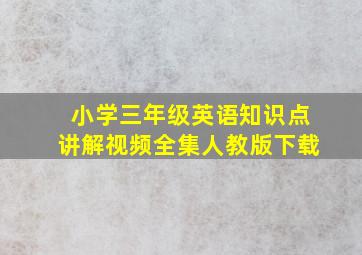 小学三年级英语知识点
讲解视频全集人教版下载